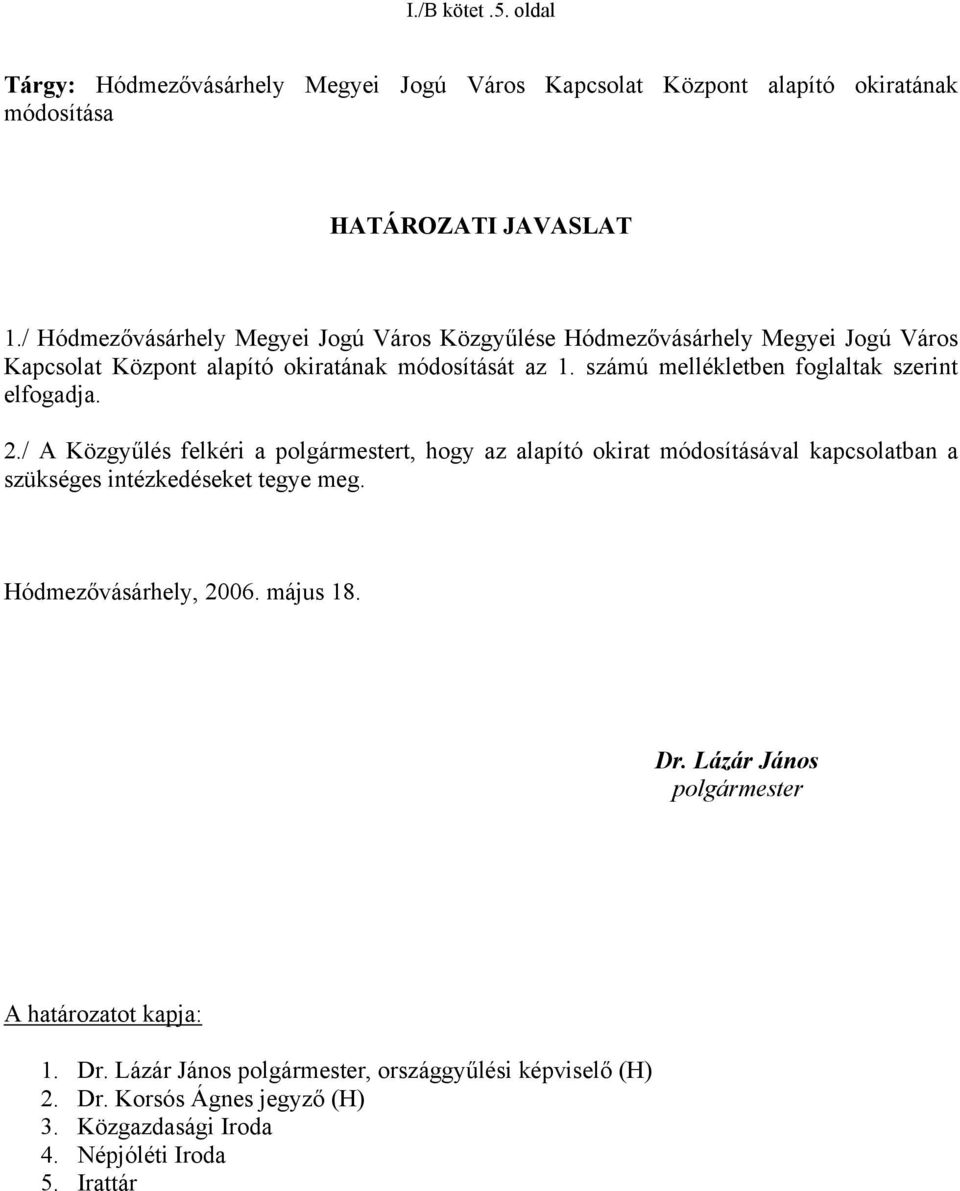 I./B kötet .5. oldal

Tárgy: Hódmezővásárhely Megyei Jogú Város Kapcsolat Központ alapító okiratának módosítása

HATÁROZATI JAVASLAT

1./ Hódmezővásárhely Megyei Jogú Város Közgyűlése Hódmezővásárhely Megyei Jogú Város Kapcsolat Központ alapító okiratának módosítását az 1. számú mellékletben foglaltak szerint elfogadja.

2./ A Közgyűlés felkéri a polgármestert, hogy az alapító okirat módosításával kapcsolatban a szükséges intézkedéseket tegye meg.

Hódmezővásárhely, 2006. május 18.

Dr. Lázár János
polgármester

A határozatot kapja:

1. Dr. Lázár János polgármester, országgyűlési képviselő (H)
2. Dr. Korsós Ágnes jegyző (H)
3. Közgazdasági Iroda
4. Népjóléti Iroda
5. Irattár